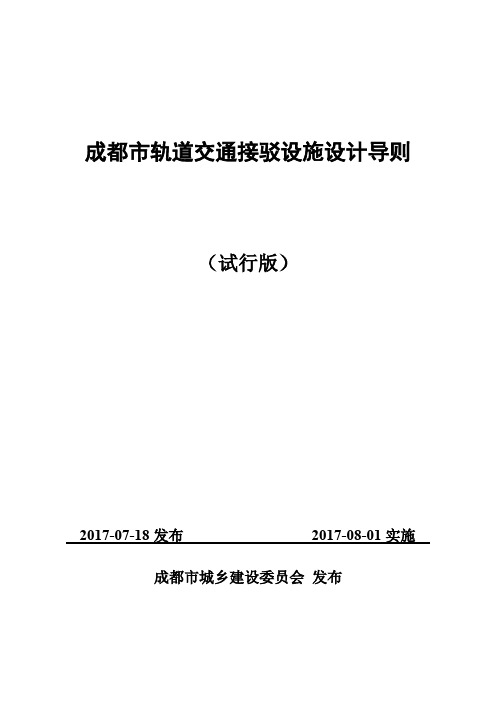 成都市轨道交通接驳设施设计导则

（试行版）

2017-07-18 发布　　　　　　　　2017-08-01 实施

成都市城乡建设委员会 发布